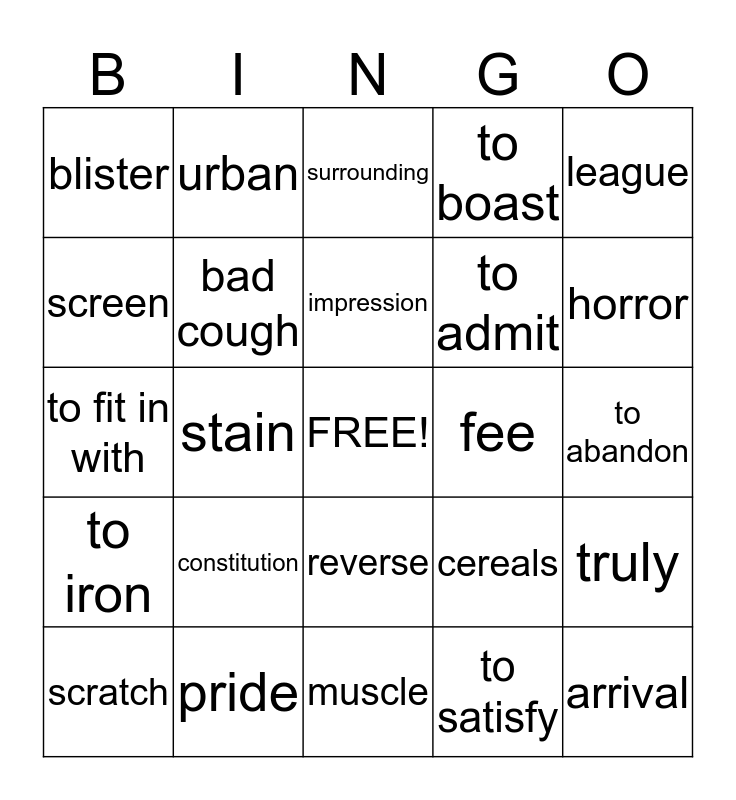 | B | I | N | G | O |
|---|---|---|---|---|
| blister | urban | surrounding | to boast | league |
| screen | bad cough | impression | to admit | horror |
| to fit in with | stain | FREE! | fee | to abandon |
| to iron | constitution | reverse | cereals | truly |
| scratch | pride | muscle | to satisfy | arrival |